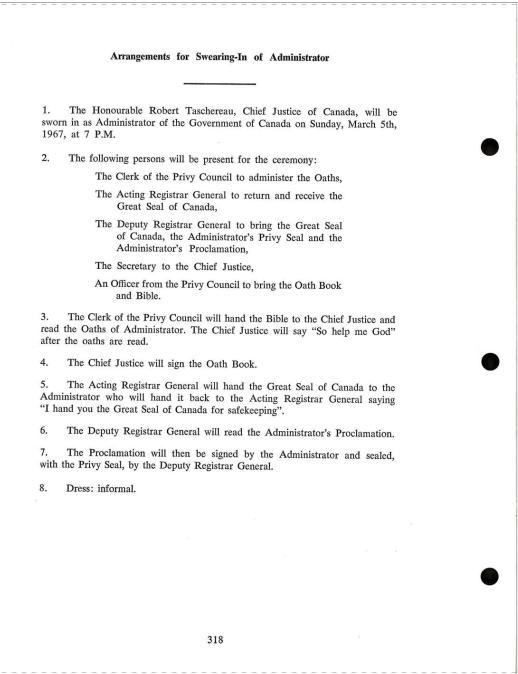 Arrangements for Swearing-In of Administrator

1. The Honourable Robert Taschereau, Chief Justice of Canada, will be sworn in as Administrator of the Government of Canada on Sunday, March 5th, 1967, at 7 P.M.

2. The following persons will be present for the ceremony:

The Clerk of the Privy Council to administer the Oaths,

The Acting Registrar General to return and receive the Great Seal of Canada,

The Deputy Registrar General to bring the Great Seal of Canada, the Administrator's Privy Seal and the Administrator's Proclamation,

The Secretary to the Chief Justice,

An Officer from the Privy Council to bring the Oath Book and Bible.

3. The Clerk of the Privy Council will hand the Bible to the Chief Justice and read the Oaths of Administrator. The Chief Justice will say "So help me God" after the oaths are read.

4. The Chief Justice will sign the Oath Book.

5. The Acting Registrar General will hand the Great Seal of Canada to the Administrator who will hand it back to the Acting Registrar General saying "I hand you the Great Seal of Canada for safekeeping".

6. The Deputy Registrar General will read the Administrator's Proclamation.

7. The Proclamation will then be signed by the Administrator and sealed, with the Privy Seal, by the Deputy Registrar General.

8. Dress: informal.

318